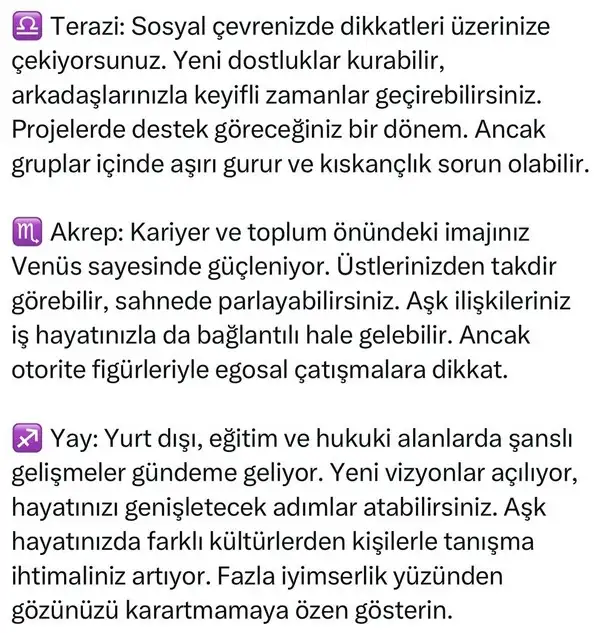 ♎ Terazi: Sosyal çevrenizde dikkatleri üzerinize çekiyorsunuz. Yeni dostluklar kurabilir, arkadaşlarınızla keyifli zamanlar geçirebilirsiniz. Projelerde destek göreceğiniz bir dönem. Ancak gruplar içinde aşırı gurur ve kıskançlık sorun olabilir.

♏ Akrep: Kariyer ve toplum önündeki imajınız Venüs sayesinde güçleniyor. Üstlerinizden takdir görebilir, sahnede parlayabilirsiniz. Aşk ilişkileriniz iş hayatınızla da bağlantılı hale gelebilir. Ancak otorite figürleriyle egosal çatışmalara dikkat.

♐ Yay: Yurt dışı, eğitim ve hukuki alanlarda şanslı gelişmeler gündeme geliyor. Yeni vizyonlar açılıyor, hayatınızı genişletecek adımlar atabilirsiniz. Aşk hayatınızda farklı kültürlerden kişilerle tanışma ihtimaliniz artıyor. Fazla iyimserlik yüzünden gözünüzü karartmamaya özen gösterin.